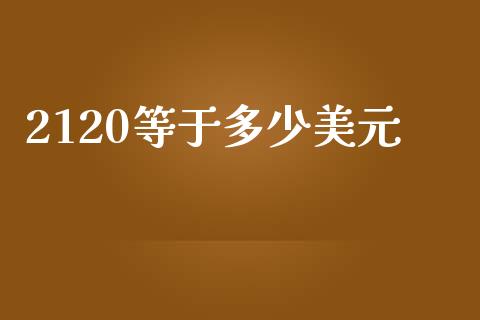 2120等于多少美元